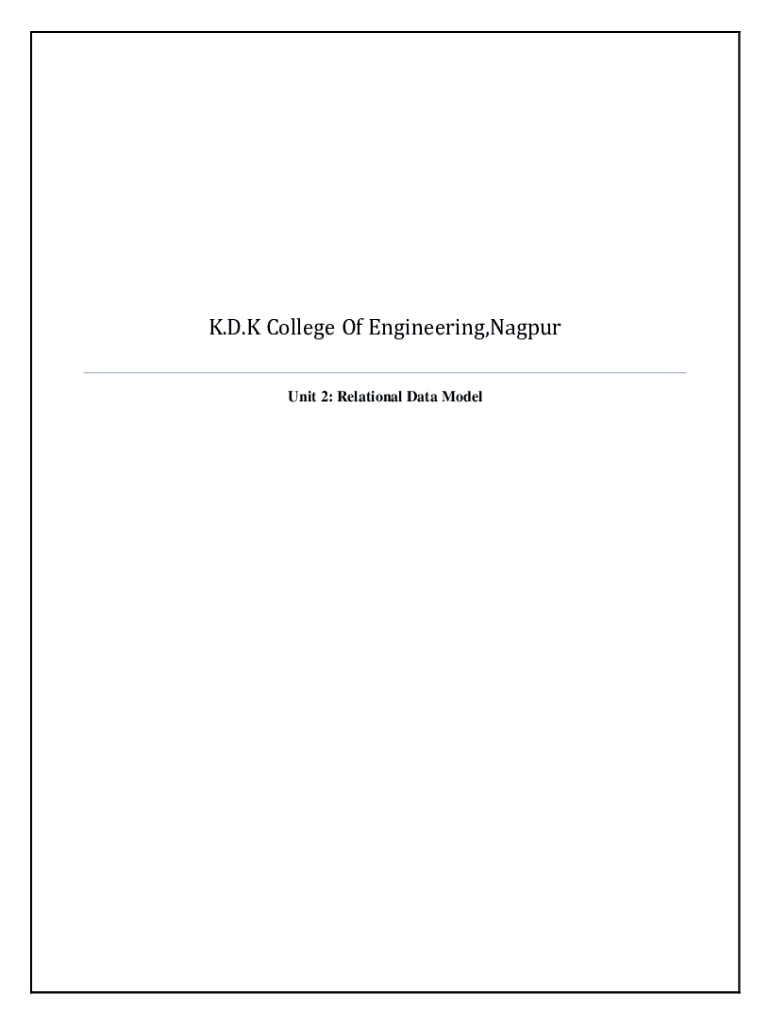 K.D.K College Of Engineering,Nagpur

Unit 2: Relational Data Model